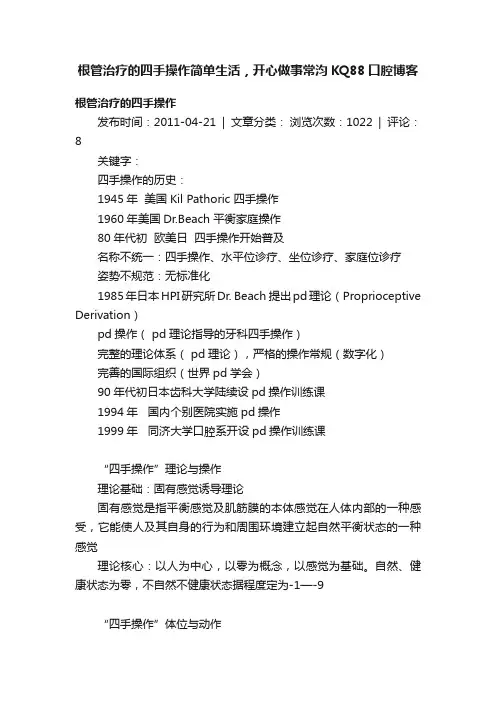 根管治疗的四手操作简单生活，开心做事常沟 KQ88 口腔博客

根管治疗的四手操作

发布时间：2011-04-21 ｜ 文章分类： 浏览次数：1022 ｜ 评论：8

关键字：

四手操作的历史：

1945 年 美国 Kil Pathoric 四手操作

1960 年美国 Dr.Beach 平衡家庭操作

80 年代初 欧美日 四手操作开始普及

名称不统一：四手操作、水平位诊疗、坐位诊疗、家庭位诊疗

姿势不规范：无标准化

1985 年日本 HPI 研究所 Dr. Beach 提出 pd 理论（Proprioceptive Derivation）

pd 操作（ pd 理论指导的牙科四手操作）

完整的理论体系（ pd 理论），严格的操作常规（数字化）

完善的国际组织（世界 pd 学会）

90 年代初日本齿科大学陆续设 pd 操作训练课

1994 年 国内个别医院实施 pd 操作

1999 年 同济大学口腔系开设 pd 操作训练课

“四手操作”理论与操作

理论基础：固有感觉诱导理论

固有感觉是指平衡感觉及肌筋膜的本体感觉在人体内部的一种感受，它能使人及其自身的行为和周围环境建立起自然平衡状态的一种感觉

理论核心：以人为中心，以零为概念，以感觉为基础。自然、健康状态为零，不自然不健康状态据程度定为-1—-9

“四手操作”体位与动作